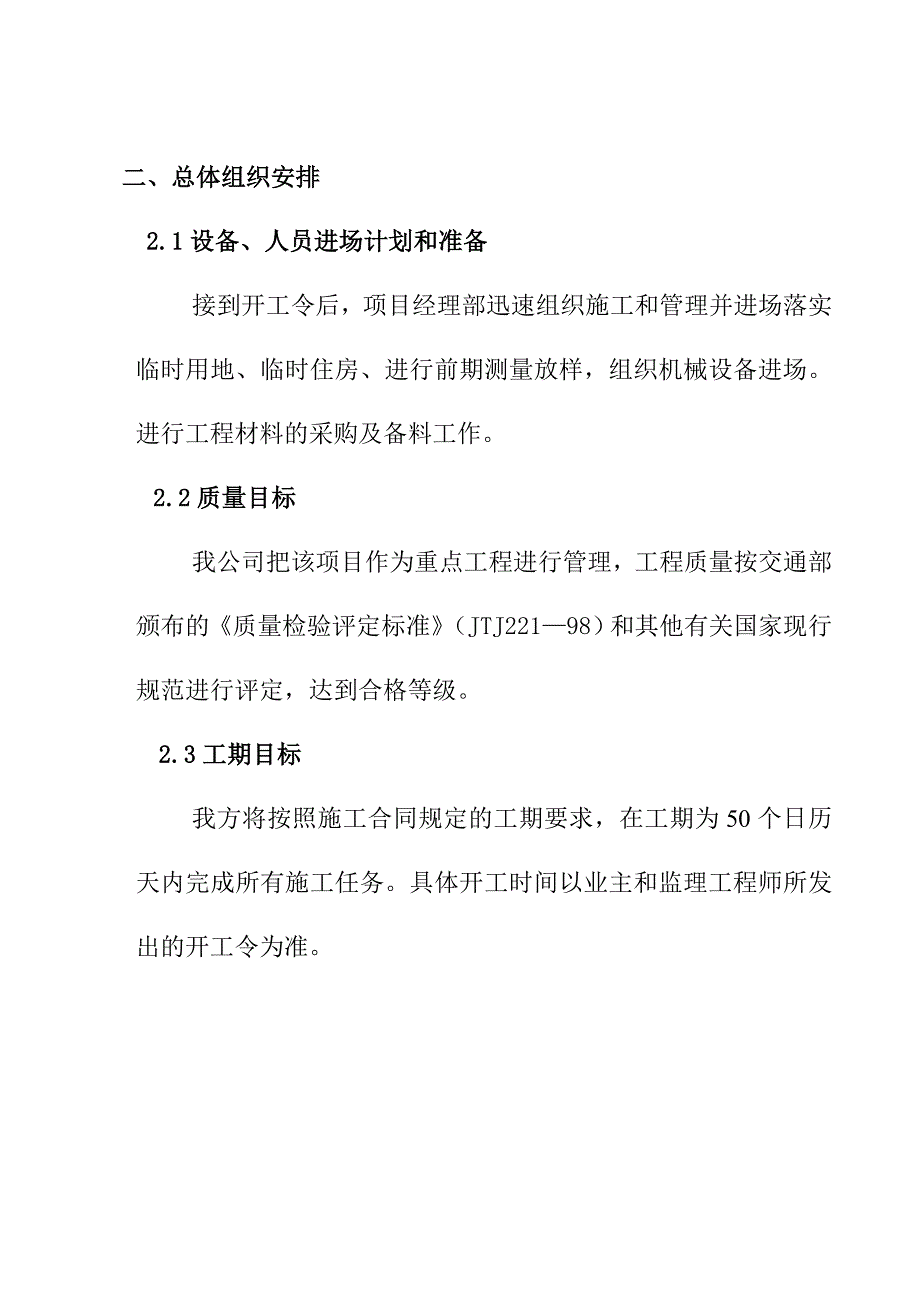 二、总体组织安排

2.1 设备、人员进场计划和准备

接到开工令后，项目经理部迅速组织施工和管理并进场落实临时用地、临时住房、进行前期测量放样，组织机械设备进场。进行工程材料的采购及备料工作。

2.2 质量目标

我公司把该项目作为重点工程进行管理，工程质量按交通部颁布的《质量检验评定标准》（JTJ221—98）和其他有关国家现行规范进行评定，达到合格等级。

2.3 工期目标

我方将按照施工合同规定的工期要求，在工期为 50 个日历天内完成所有施工任务。具体开工时间以业主和监理工程师所发出的开工令为准。